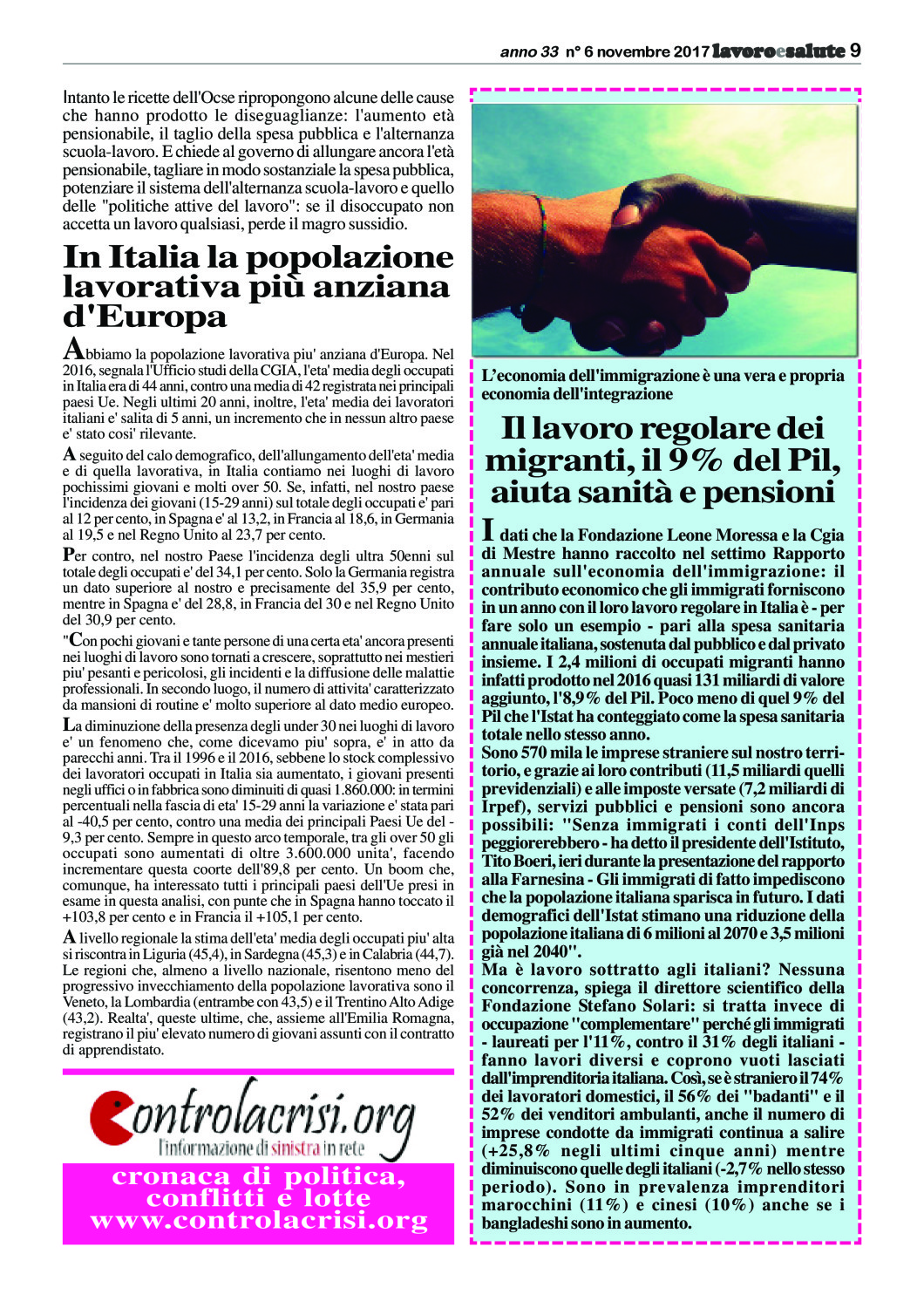 anno 33 n° 6 novembre 2017 lavoroesalute 9

Intanto le ricette dell'Ocse ripropongono alcune delle cause che hanno prodotto le diseguaglianze: l'aumento età pensionabile, il taglio della spesa pubblica e l'alternanza scuola-lavoro. E chiede al governo di allungare ancora l'età pensionabile, tagliare in modo sostanziale la spesa pubblica, potenziare il sistema dell'alternanza scuola-lavoro e quello delle "politiche attive del lavoro": se il disoccupato non accetta un lavoro qualsiasi, perde il magro sussidio.

In Italia la popolazione lavorativa più anziana d'Europa

Abbiamo la popolazione lavorativa piu' anziana d'Europa. Nel 2016, segnala l'Ufficio studi della CGIA, l'eta' media degli occupati in Italia era di 44 anni, contro una media di 42 registrata nei principali paesi Ue. Negli ultimi 20 anni, inoltre, l'eta' media dei lavoratori italiani e' salita di 5 anni, un incremento che in nessun altro paese e' stato cosi' rilevante.

A seguito del calo demografico, dell'allungamento dell'eta' media e di quella lavorativa, in Italia contiamo nei luoghi di lavoro pochissimi giovani e molti over 50. Se, infatti, nel nostro paese l'incidenza dei giovani (15-29 anni) sul totale degli occupati e' pari al 12 per cento, in Spagna e' al 13,2, in Francia al 18,6, in Germania al 19,5 e nel Regno Unito al 23,7 per cento.

Per contro, nel nostro Paese l'incidenza degli ultra 50enni sul totale degli occupati e' del 34,1 per cento. Solo la Germania registra un dato superiore al nostro e precisamente del 35,9 per cento, mentre in Spagna e' del 28,8, in Francia del 30 e nel Regno Unito del 30,9 per cento.

"Con pochi giovani e tante persone di una certa eta' ancora presenti nei luoghi di lavoro sono tornati a crescere, soprattutto nei mestieri piu' pesanti e pericolosi, gli incidenti e la diffusione delle malattie professionali. In secondo luogo, il numero di attivita' caratterizzato da mansioni di routine e' molto superiore al dato medio europeo.

La diminuzione della presenza degli under 30 nei luoghi di lavoro e' un fenomeno che, come dicevamo piu' sopra, e' in atto da parecchi anni. Tra il 1996 e il 2016, sebbene lo stock complessivo dei lavoratori occupati in Italia sia aumentato, i giovani presenti negli uffici o in fabbrica sono diminuiti di quasi 1.860.000: in termini percentuali nella fascia di eta' 15-29 anni la variazione e' stata pari al -40,5 per cento, contro una media dei principali Paesi Ue del -9,3 per cento. Sempre in questo arco temporale, tra gli over 50 gli occupati sono aumentati di oltre 3.600.000 unita', facendo incrementare questa coorte dell'89,8 per cento. Un boom che, comunque, ha interessato tutti i principali paesi dell'Ue presi in esame in questa analisi, con punte che in Spagna hanno toccato il +103,8 per cento e in Francia il +105,1 per cento.

A livello regionale la stima dell'eta' media degli occupati piu' alta si riscontra in Liguria (45,4), in Sardegna (45,3) e in Calabria (44,7). Le regioni che, almeno a livello nazionale, risentono meno del progressivo invecchiamento della popolazione lavorativa sono il Veneto, la Lombardia (entrambe con 43,5) e il Trentino Alto Adige (43,2). Realta', queste ultime, che, assieme all'Emilia Romagna, registrano il piu' elevato numero di giovani assunti con il contratto di apprendistato.

controlacrisi.org
l'informazione di sinistra in rete
cronaca di politica, conflitti e lotte
www.controlacrisi.org

L'economia dell'immigrazione è una vera e propria economia dell'integrazione

Il lavoro regolare dei migranti, il 9% del Pil, aiuta sanità e pensioni

I dati che la Fondazione Leone Moressa e la Cgia di Mestre hanno raccolto nel settimo Rapporto annuale sull'economia dell'immigrazione: il contributo economico che gli immigrati forniscono in un anno con il loro lavoro regolare in Italia è - per fare solo un esempio - pari alla spesa sanitaria annuale italiana, sostenuta dal pubblico e dal privato insieme. I 2,4 milioni di occupati migranti hanno infatti prodotto nel 2016 quasi 131 miliardi di valore aggiunto, l'8,9% del Pil. Poco meno di quel 9% del Pil che l'Istat ha conteggiato come la spesa sanitaria totale nello stesso anno.
Sono 570 mila le imprese straniere sul nostro territorio, e grazie ai loro contributi (11,5 miliardi quelli previdenziali) e alle imposte versate (7,2 miliardi di Irpef), servizi pubblici e pensioni sono ancora possibili: "Senza immigrati i conti dell'Inps peggiorerebbero - ha detto il presidente dell'Istituto, Tito Boeri, ieri durante la presentazione del rapporto alla Farnesina - Gli immigrati di fatto impediscono che la popolazione italiana sparisca in futuro. I dati demografici dell'Istat stimano una riduzione della popolazione italiana di 6 milioni al 2070 e 3,5 milioni già nel 2040".
Ma è lavoro sottratto agli italiani? Nessuna concorrenza, spiega il direttore scientifico della Fondazione Stefano Solari: si tratta invece di occupazione "complementare" perché gli immigrati - laureati per l'11%, contro il 31% degli italiani - fanno lavori diversi e coprono vuoti lasciati dall'imprenditoria italiana. Così, se è straniero il 74% dei lavoratori domestici, il 56% dei "badanti" e il 52% dei venditori ambulanti, anche il numero di imprese condotte da immigrati continua a salire (+25,8% negli ultimi cinque anni) mentre diminuiscono quelle degli italiani (-2,7% nello stesso periodo). Sono in prevalenza imprenditori marocchini (11%) e cinesi (10%) anche se i bangladeshi sono in aumento.